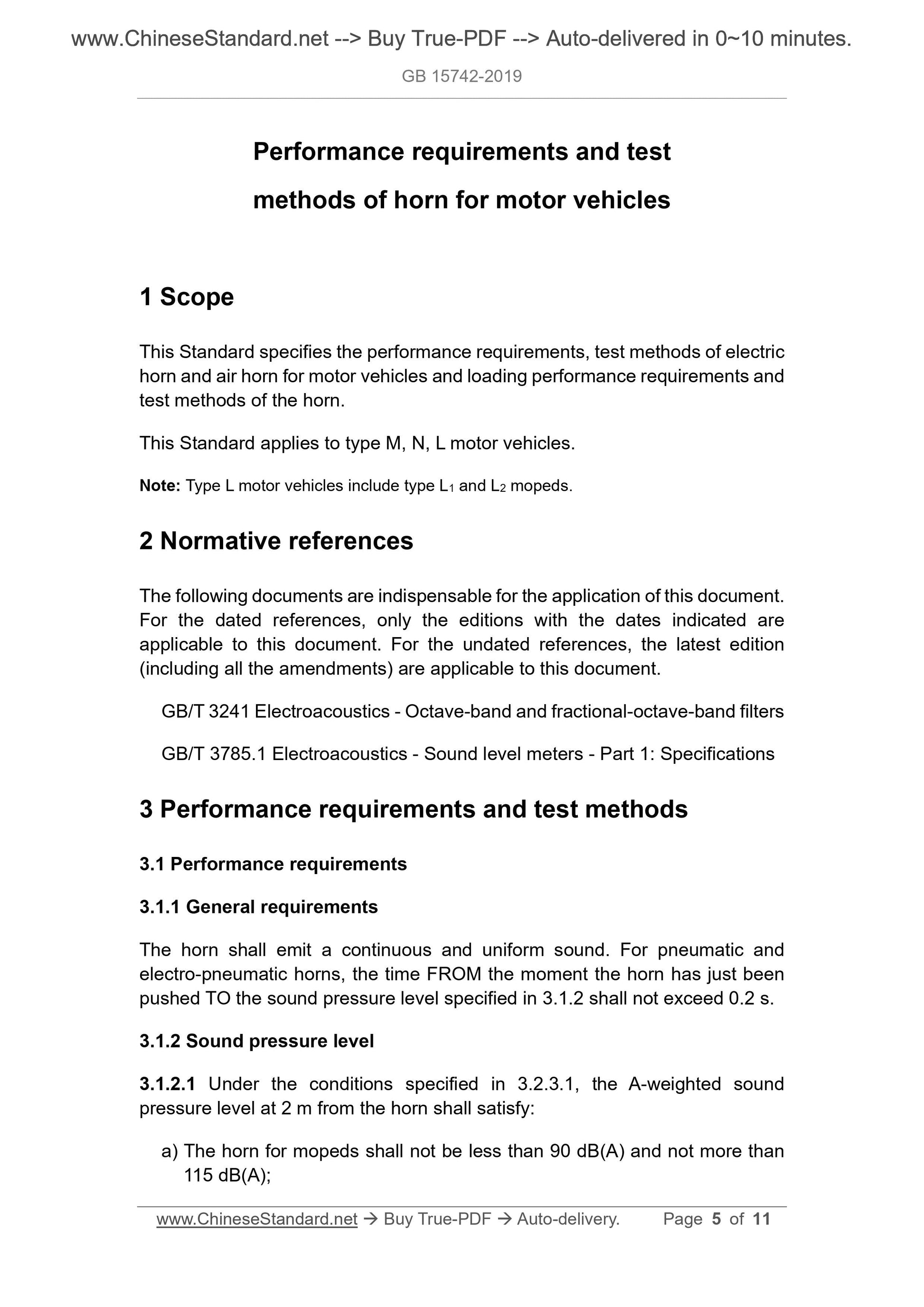 www.ChineseStandard.net --> Buy True-PDF --> Auto-delivered in 0~10 minutes.

GB 15742-2019

Performance requirements and test methods of horn for motor vehicles

1 Scope

This Standard specifies the performance requirements, test methods of electric horn and air horn for motor vehicles and loading performance requirements and test methods of the horn.

This Standard applies to type M, N, L motor vehicles.

Note: Type L motor vehicles include type $L_1$ and $L_2$ mopeds.

2 Normative references

The following documents are indispensable for the application of this document. For the dated references, only the editions with the dates indicated are applicable to this document. For the undated references, the latest edition (including all the amendments) are applicable to this document.

GB/T 3241 Electroacoustics - Octave-band and fractional-octave-band filters

GB/T 3785.1 Electroacoustics - Sound level meters - Part 1: Specifications

3 Performance requirements and test methods

3.1 Performance requirements

3.1.1 General requirements

The horn shall emit a continuous and uniform sound. For pneumatic and electro-pneumatic horns, the time FROM the moment the horn has just been pushed TO the sound pressure level specified in 3.1.2 shall not exceed 0.2 s.

3.1.2 Sound pressure level

3.1.2.1 Under the conditions specified in 3.2.3.1, the A-weighted sound pressure level at 2 m from the horn shall satisfy:

a) The horn for mopeds shall not be less than 90 dB(A) and not more than 115 dB(A);

www.ChineseStandard.net → Buy True-PDF → Auto-delivery. Page 5 of 11